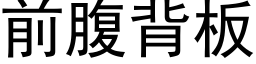 前腹背板